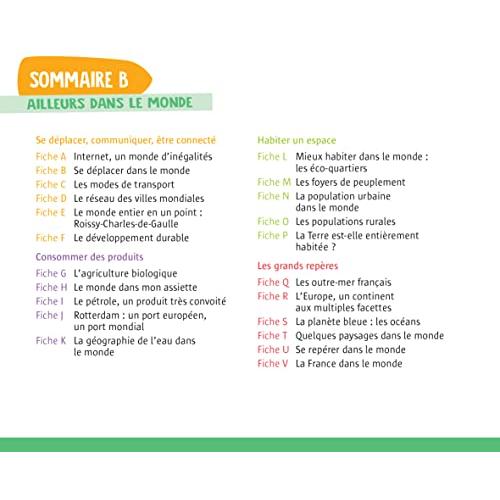 SOMMAIRE B

AILLEURS DANS LE MONDE

Se déplacer, communiquer, être connecté

Fiche A Internet, un monde d'inégalités
Fiche B Se déplacer dans le monde
Fiche C Les modes de transport
Fiche D Le réseau des villes mondiales
Fiche E Le monde entier en un point : Roissy-Charles-de-Gaulle
Fiche F Le développement durable

Consommer des produits

Fiche G L'agriculture biologique
Fiche H Le monde dans mon assiette
Fiche I Le pétrole, un produit très convoité
Fiche J Rotterdam : un port européen, un port mondial
Fiche K La géographie de l'eau dans le monde

Habiter un espace

Fiche L Mieux habiter dans le monde : les éco-quartiers
Fiche M Les foyers de peuplement
Fiche N La population urbaine dans le monde
Fiche O Les populations rurales
Fiche P La Terre est-elle entièrement habitée ?

Les grands repères

Fiche Q Les outre-mer français
Fiche R L'Europe, un continent aux multiples facettes
Fiche S La planète bleue : les océans
Fiche T Quelques paysages dans le monde
Fiche U Se repérer dans le monde
Fiche V La France dans le monde